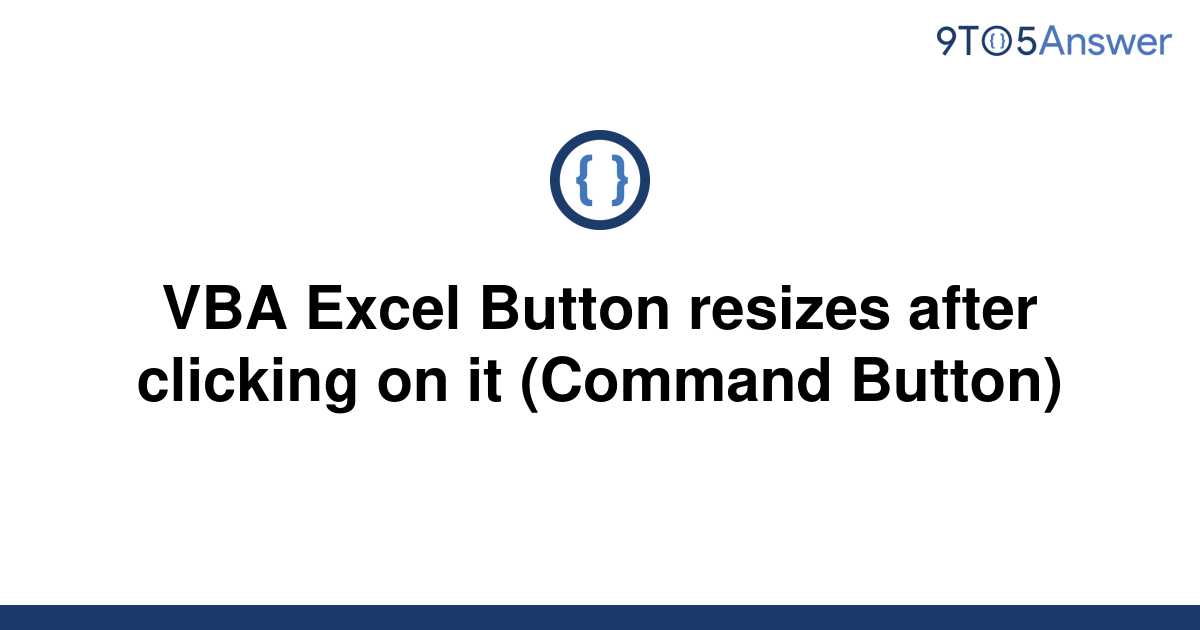 9TO5Answer

{ }

VBA Excel Button resizes after clicking on it (Command Button)